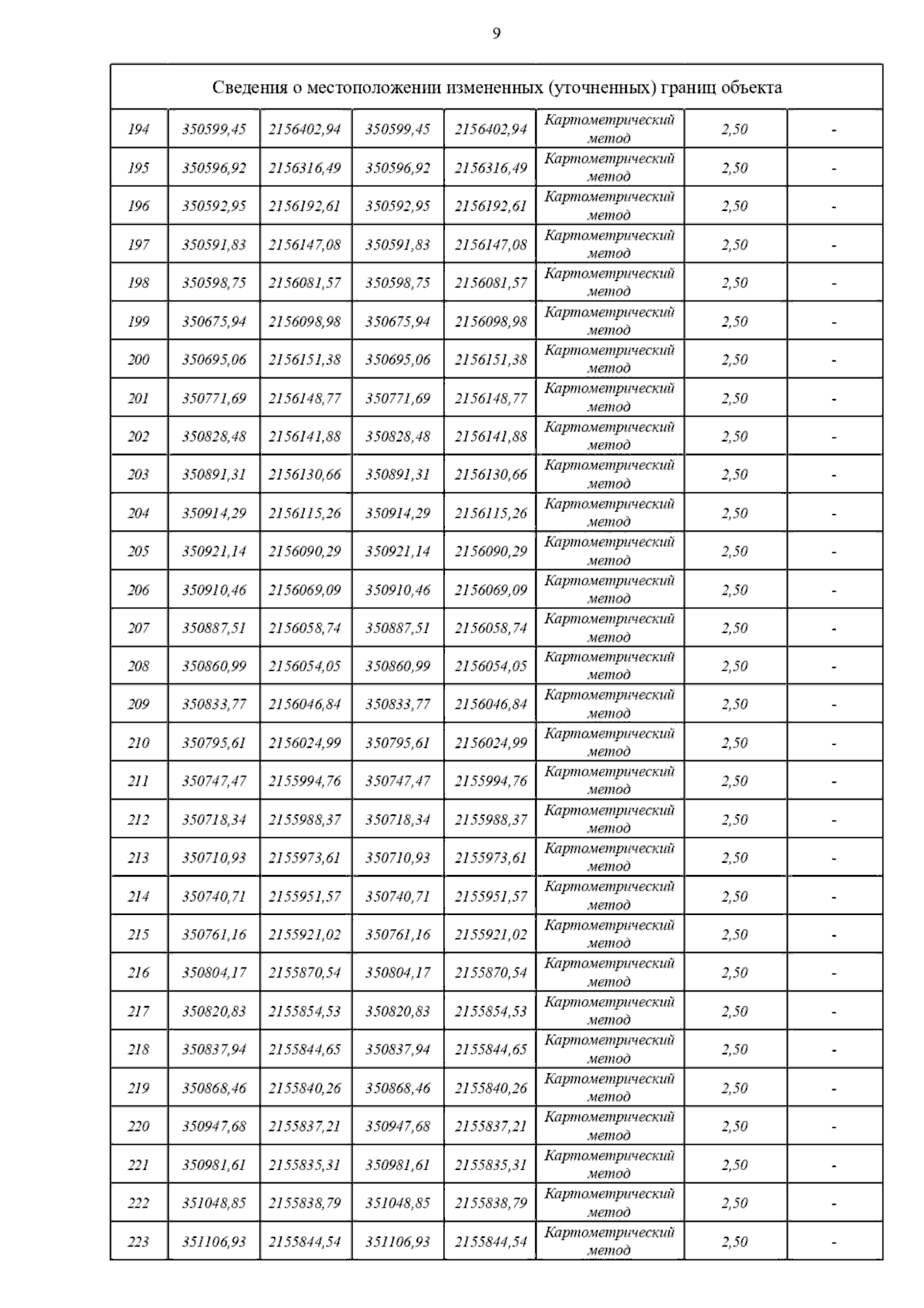 9

| Сведения о местоположении измененных (уточненных) границ объекта | | | | | | | |
|---|---|---|---|---|---|---|---|
| 194 | 350599,45 | 2156402,94 | 350599,45 | 2156402,94 | Картометрический метод | 2,50 | - |
| 195 | 350596,92 | 2156316,49 | 350596,92 | 2156316,49 | Картометрический метод | 2,50 | - |
| 196 | 350592,95 | 2156192,61 | 350592,95 | 2156192,61 | Картометрический метод | 2,50 | - |
| 197 | 350591,83 | 2156147,08 | 350591,83 | 2156147,08 | Картометрический метод | 2,50 | - |
| 198 | 350598,75 | 2156081,57 | 350598,75 | 2156081,57 | Картометрический метод | 2,50 | - |
| 199 | 350675,94 | 2156098,98 | 350675,94 | 2156098,98 | Картометрический метод | 2,50 | - |
| 200 | 350695,06 | 2156151,38 | 350695,06 | 2156151,38 | Картометрический метод | 2,50 | - |
| 201 | 350771,69 | 2156148,77 | 350771,69 | 2156148,77 | Картометрический метод | 2,50 | - |
| 202 | 350828,48 | 2156141,88 | 350828,48 | 2156141,88 | Картометрический метод | 2,50 | - |
| 203 | 350891,31 | 2156130,66 | 350891,31 | 2156130,66 | Картометрический метод | 2,50 | - |
| 204 | 350914,29 | 2156115,26 | 350914,29 | 2156115,26 | Картометрический метод | 2,50 | - |
| 205 | 350921,14 | 2156090,29 | 350921,14 | 2156090,29 | Картометрический метод | 2,50 | - |
| 206 | 350910,46 | 2156069,09 | 350910,46 | 2156069,09 | Картометрический метод | 2,50 | - |
| 207 | 350887,51 | 2156058,74 | 350887,51 | 2156058,74 | Картометрический метод | 2,50 | - |
| 208 | 350860,99 | 2156054,05 | 350860,99 | 2156054,05 | Картометрический метод | 2,50 | - |
| 209 | 350833,77 | 2156046,84 | 350833,77 | 2156046,84 | Картометрический метод | 2,50 | - |
| 210 | 350795,61 | 2156024,99 | 350795,61 | 2156024,99 | Картометрический метод | 2,50 | - |
| 211 | 350747,47 | 2155994,76 | 350747,47 | 2155994,76 | Картометрический метод | 2,50 | - |
| 212 | 350718,34 | 2155988,37 | 350718,34 | 2155988,37 | Картометрический метод | 2,50 | - |
| 213 | 350710,93 | 2155973,61 | 350710,93 | 2155973,61 | Картометрический метод | 2,50 | - |
| 214 | 350740,71 | 2155951,57 | 350740,71 | 2155951,57 | Картометрический метод | 2,50 | - |
| 215 | 350761,16 | 2155921,02 | 350761,16 | 2155921,02 | Картометрический метод | 2,50 | - |
| 216 | 350804,17 | 2155870,54 | 350804,17 | 2155870,54 | Картометрический метод | 2,50 | - |
| 217 | 350820,83 | 2155854,53 | 350820,83 | 2155854,53 | Картометрический метод | 2,50 | - |
| 218 | 350837,94 | 2155844,65 | 350837,94 | 2155844,65 | Картометрический метод | 2,50 | - |
| 219 | 350868,46 | 2155840,26 | 350868,46 | 2155840,26 | Картометрический метод | 2,50 | - |
| 220 | 350947,68 | 2155837,21 | 350947,68 | 2155837,21 | Картометрический метод | 2,50 | - |
| 221 | 350981,61 | 2155835,31 | 350981,61 | 2155835,31 | Картометрический метод | 2,50 | - |
| 222 | 351048,85 | 2155838,79 | 351048,85 | 2155838,79 | Картометрический метод | 2,50 | - |
| 223 | 351106,93 | 2155844,54 | 351106,93 | 2155844,54 | Картометрический метод | 2,50 | - |